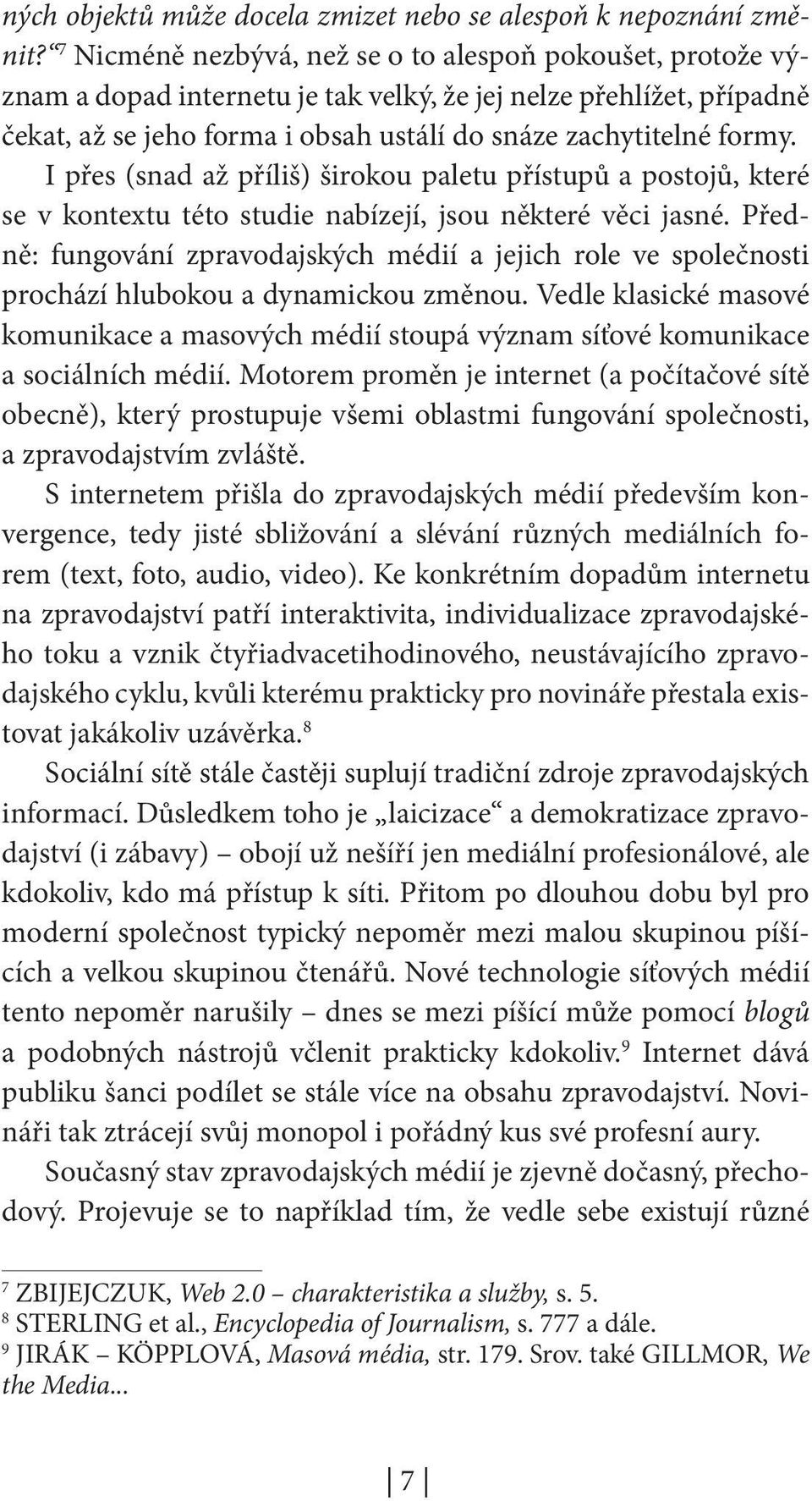 ných objektů může docela zmizet nebo se alespoň k nepoznání změnit?“$^7$ Nicméně nezbývá, než se o to alespoň pokoušet, protože význam a dopad internetu je tak velký, že jej nelze přehlížet, případně čekat, až se jeho forma i obsah ustálí do snáze zachytitelné formy.

I přes (snad až příliš) širokou paletu přístupů a postojů, které se v kontextu této studie nabízejí, jsou některé věci jasné. Předně: fungování zpravodajských médií a jejich role ve společnosti prochází hlubokou a dynamickou změnou. Vedle klasické masové komunikace a masových médií stoupá význam síťové komunikace a sociálních médií. Motorem proměn je internet (a počítačové sítě obecně), který prostupuje všemi oblastmi fungování společnosti, a zpravodajstvím zvláště.

S internetem přišla do zpravodajských médií především konvergence, tedy jisté sbližování a slévání různých mediálních forem (text, foto, audio, video). Ke konkrétním dopadům internetu na zpravodajství patří interaktivita, individualizace zpravodajského toku a vznik čtyřiadvacetihodinového, neustávajícího zpravodajského cyklu, kvůli kterému prakticky pro novináře přestala existovat jakákoliv uzávěrka.$^8$

Sociální sítě stále častěji suplují tradiční zdroje zpravodajských informací. Důsledkem toho je „laicizace“ a demokratizace zpravodajství (i zábavy) – obojí už nešíří jen mediální profesionálové, ale kdokoliv, kdo má přístup k síti. Přitom po dlouhou dobu byl pro moderní společnost typický nepoměr mezi malou skupinou píšících a velkou skupinou čtenářů. Nové technologie síťových médií tento nepoměr narušily – dnes se mezi píšící může pomocí blogů a podobných nástrojů včlenit prakticky kdokoliv.$^9$ Internet dává publiku šanci podílet se stále více na obsahu zpravodajství. Novináři tak ztrácejí svůj monopol i pořádný kus své profesní aury.

Současný stav zpravodajských médií je zjevně dočasný, přechodový. Projevuje se to například tím, že vedle sebe existují různé

$^7$ ZBIJEJCZUK, Web 2.0 – charakteristika a služby, s. 5.
$^8$ STERLING et al., Encyclopedia of Journalism, s. 777 a dále.
$^9$ JIRÁK – KÖPPLOVÁ, Masová média, str. 179. Srov. také GILLMOR, We the Media...

7